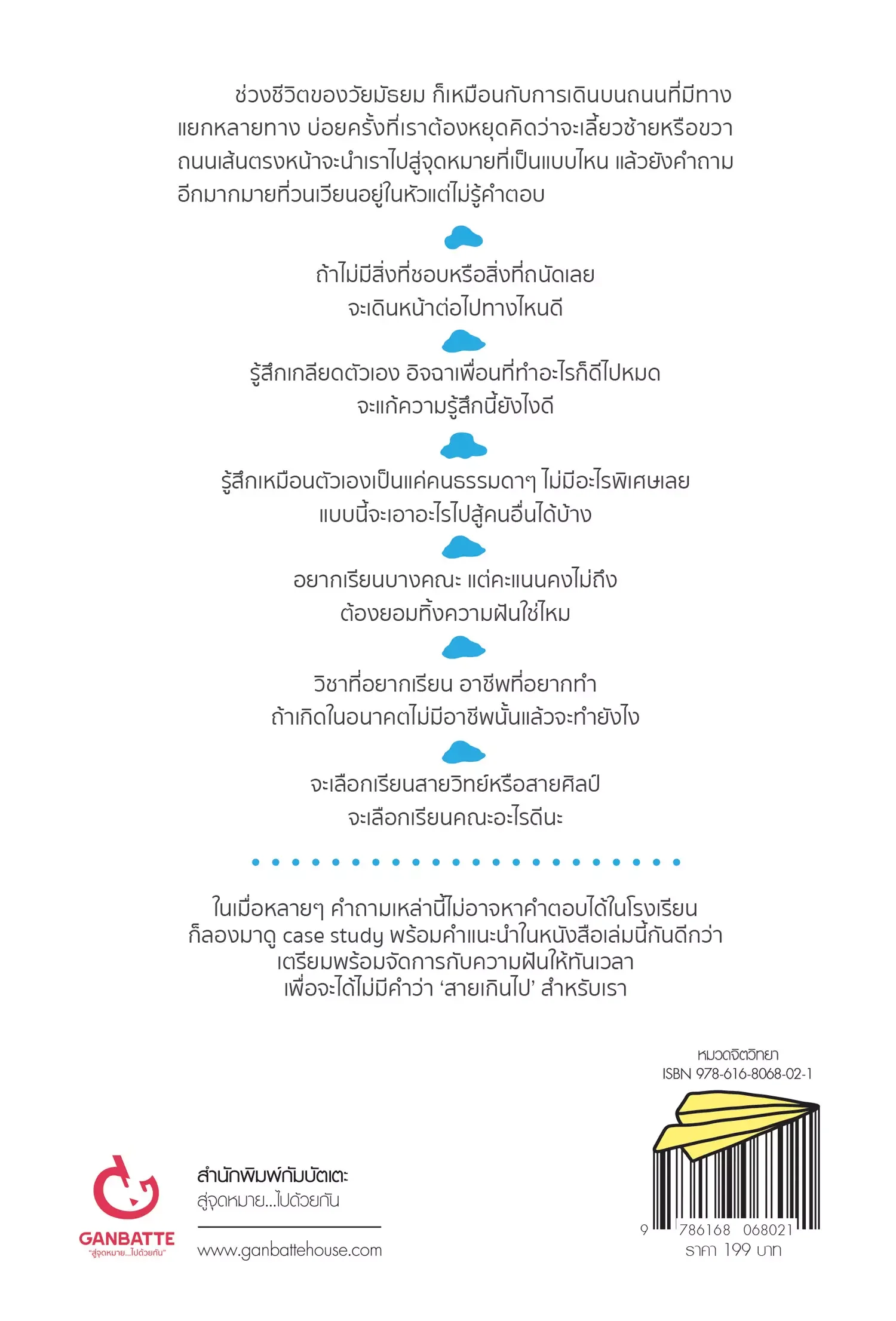 ช่วงชีวิตของวัยมัธยม ก็เหมือนกับการเดินบนถนนที่มีทางแยกหลายทาง บ่อยครั้งที่เราต้องหยุดคิดว่าจะเลี้ยวซ้ายหรือขวา ถนนเส้นตรงหน้าจะนำเราไปสู่จุดหมายที่เป็นแบบไหน แล้วยังคำถามอีกมากมายที่วนเวียนอยู่ในหัวแต่ไม่รู้คำตอบ

ถ้าไม่มีสิ่งที่ชอบหรือสิ่งที่ถนัดเลย
จะเดินหน้าต่อไปทางไหนดี

รู้สึกเกลียดตัวเอง อิจฉาเพื่อนที่ทำอะไรก็ดีไปหมด
จะแก้ความรู้สึกนี้ยังไงดี

รู้สึกเหมือนตัวเองเป็นแค่คนธรรมดาๆ ไม่มีอะไรพิเศษเลย
แบบนี้จะเอาอะไรไปสู้คนอื่นได้บ้าง

อยากเรียนบางคณะ แต่คะแนนคงไม่ถึง
ต้องยอมทิ้งความฝันใช่ไหม

วิชาที่อยากเรียน อาชีพที่อยากทำ
ถ้าเกิดในอนาคตไม่มีอาชีพนั้นแล้วจะทำยังไง

จะเลือกเรียนสายวิทย์หรือสายศิลป์
จะเลือกเรียนคณะอะไรดีนะ

ในเมื่อหลายๆ คำถามเหล่านี้ไม่อาจหาคำตอบได้ในโรงเรียน
ก็ลองมาดู case study พร้อมคำแนะนำในหนังสือเล่มนี้กันดีกว่า
เตรียมพร้อมจัดการกับความฝันให้ทันเวลา
เพื่อจะได้ไม่มีคำว่า ‘สายเกินไป’ สำหรับเรา

หมวดจิตวิทยา
ISBN 978-616-8068-02-1

GANBATTE
"สู่จุดหมาย...ไปด้วยกัน"

สำนักพิมพ์กัมบัตเตะ
สู่จุดหมาย...ไปด้วยกัน

www.ganbattehouse.com

9 786168 068021
ราคา 199 บาท